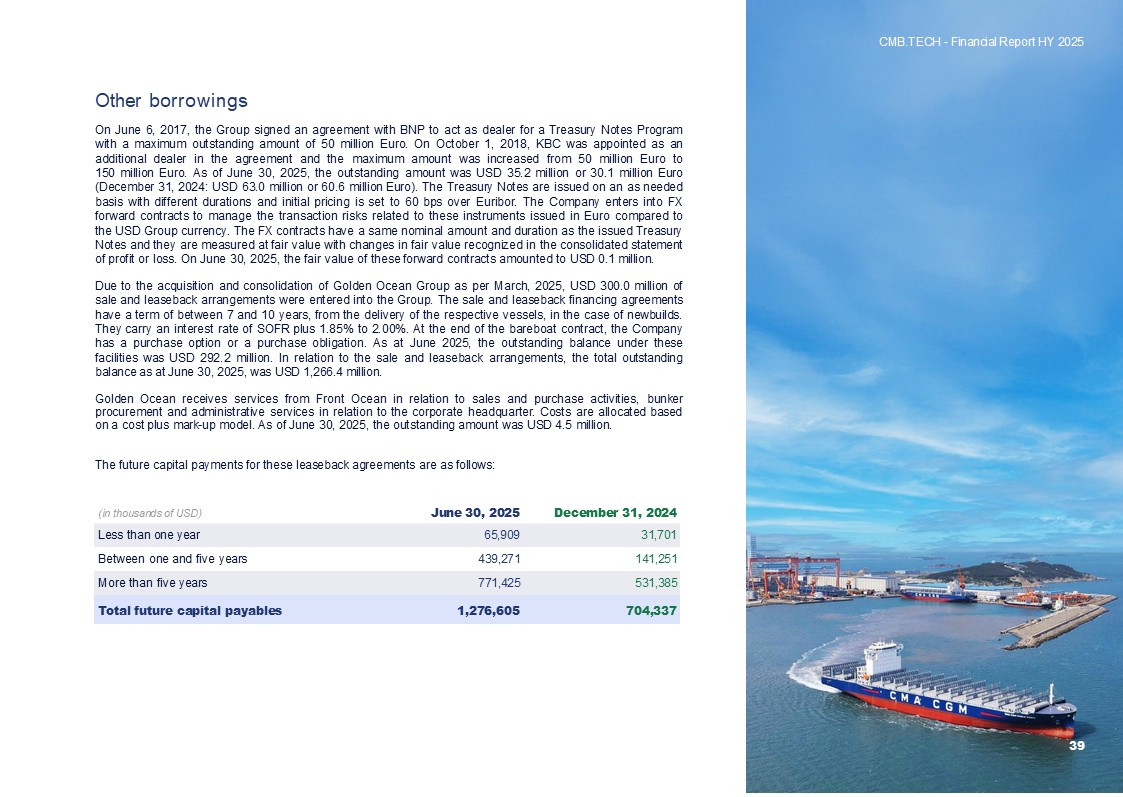 CMB.TECH - Financial Report HY 2025

Other borrowings

On June 6, 2017, the Group signed an agreement with BNP to act as dealer for a Treasury Notes Program with a maximum outstanding amount of 50 million Euro. On October 1, 2018, KBC was appointed as an additional dealer in the agreement and the maximum amount was increased from 50 million Euro to 150 million Euro. As of June 30, 2025, the outstanding amount was USD 35.2 million or 30.1 million Euro (December 31, 2024: USD 63.0 million or 60.6 million Euro). The Treasury Notes are issued on an as needed basis with different durations and initial pricing is set to 60 bps over Euribor. The Company enters into FX forward contracts to manage the transaction risks related to these instruments issued in Euro compared to the USD Group currency. The FX contracts have a same nominal amount and duration as the issued Treasury Notes and they are measured at fair value with changes in fair value recognized in the consolidated statement of profit or loss. On June 30, 2025, the fair value of these forward contracts amounted to USD 0.1 million.

Due to the acquisition and consolidation of Golden Ocean Group as per March, 2025, USD 300.0 million of sale and leaseback arrangements were entered into the Group. The sale and leaseback financing agreements have a term of between 7 and 10 years, from the delivery of the respective vessels, in the case of newbuilds. They carry an interest rate of SOFR plus 1.85% to 2.00%. At the end of the bareboat contract, the Company has a purchase option or a purchase obligation. As at June 2025, the outstanding balance under these facilities was USD 292.2 million. In relation to the sale and leaseback arrangements, the total outstanding balance as at June 30, 2025, was USD 1,266.4 million.

Golden Ocean receives services from Front Ocean in relation to sales and purchase activities, bunker procurement and administrative services in relation to the corporate headquarter. Costs are allocated based on a cost plus mark-up model. As of June 30, 2025, the outstanding amount was USD 4.5 million.

The future capital payments for these leaseback agreements are as follows:

| (in thousands of USD) | June 30, 2025 | December 31, 2024 |
|---|---|---|
| Less than one year | 65,909 | 31,701 |
| Between one and five years | 439,271 | 141,251 |
| More than five years | 771,425 | 531,385 |
| Total future capital payables | 1,276,605 | 704,337 |

CMA CGM

39